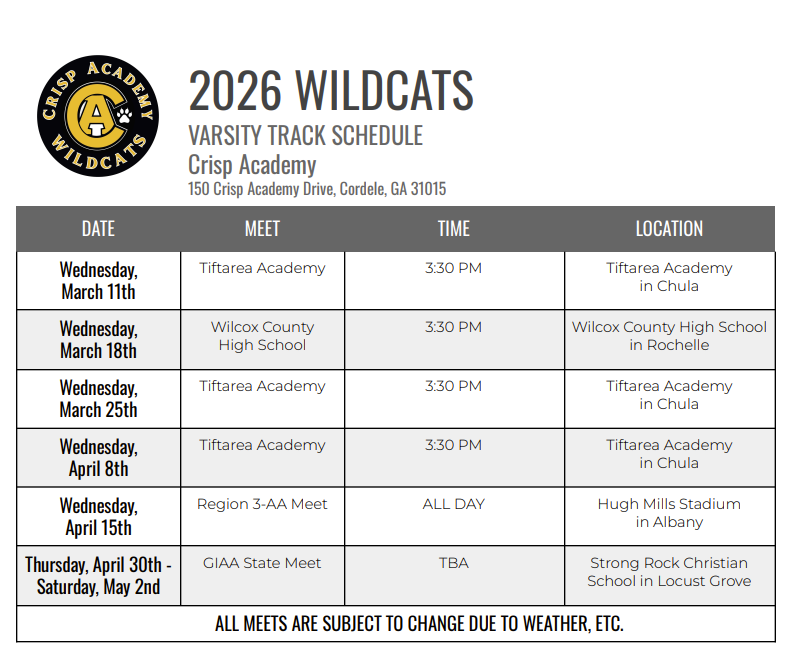 CRISP ACADEMY
CA
WILDCATS

2026 WILDCATS
VARSITY TRACK SCHEDULE
Crisp Academy
150 Crisp Academy Drive, Cordele, GA 31015

| DATE | MEET | TIME | LOCATION |
|---|---|---|---|
| Wednesday, March 11th | Tiftarea Academy | 3:30 PM | Tiftarea Academy in Chula |
| Wednesday, March 18th | Wilcox County High School | 3:30 PM | Wilcox County High School in Rochelle |
| Wednesday, March 25th | Tiftarea Academy | 3:30 PM | Tiftarea Academy in Chula |
| Wednesday, April 8th | Tiftarea Academy | 3:30 PM | Tiftarea Academy in Chula |
| Wednesday, April 15th | Region 3-AA Meet | ALL DAY | Hugh Mills Stadium in Albany |
| Thursday, April 30th - Saturday, May 2nd | GIAA State Meet | TBA | Strong Rock Christian School in Locust Grove |
| ALL MEETS ARE SUBJECT TO CHANGE DUE TO WEATHER, ETC. | | | |